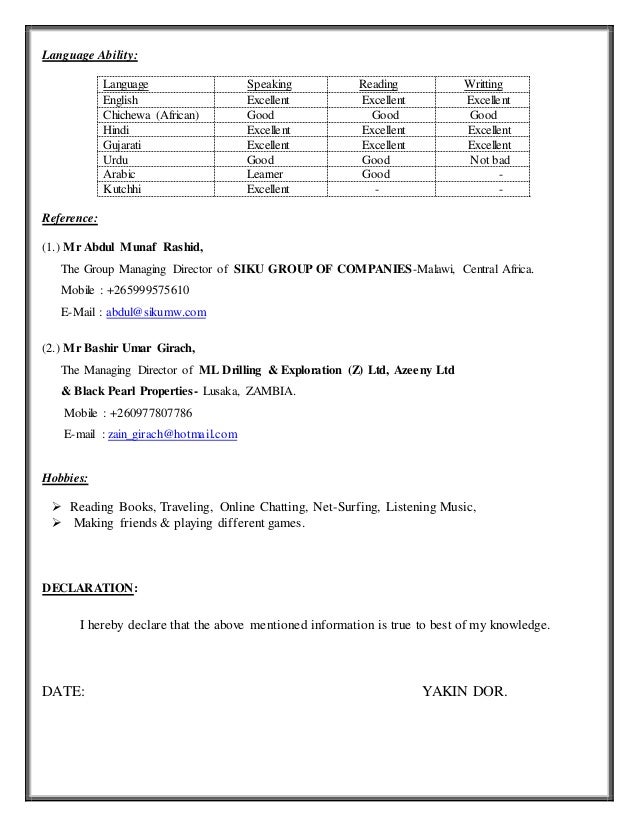 Language Ability:

| Language | Speaking | Reading | Writting |
|---|---|---|---|
| English | Excellent | Excellent | Excellent |
| Chichewa (African) | Good | Good | Good |
| Hindi | Excellent | Excellent | Excellent |
| Gujarati | Excellent | Excellent | Excellent |
| Urdu | Good | Good | Not bad |
| Arabic | Learner | Good | - |
| Kutchhi | Excellent | - | - |

Reference:

(1.) Mr Abdul Munaf Rashid,
The Group Managing Director of SIKU GROUP OF COMPANIES-Malawi, Central Africa.
Mobile : +265999575610
E-Mail : abdul@sikumw.com

(2.) Mr Bashir Umar Girach,
The Managing Director of ML Drilling & Exploration (Z) Ltd, Azeeny Ltd & Black Pearl Properties- Lusaka, ZAMBIA.
Mobile : +260977807786
E-mail : zain_girach@hotmail.com

Hobbies:

➢ Reading Books, Traveling, Online Chatting, Net-Surfing, Listening Music,
➢ Making friends & playing different games.

DECLARATION:

I hereby declare that the above mentioned information is true to best of my knowledge.

DATE: YAKIN DOR.